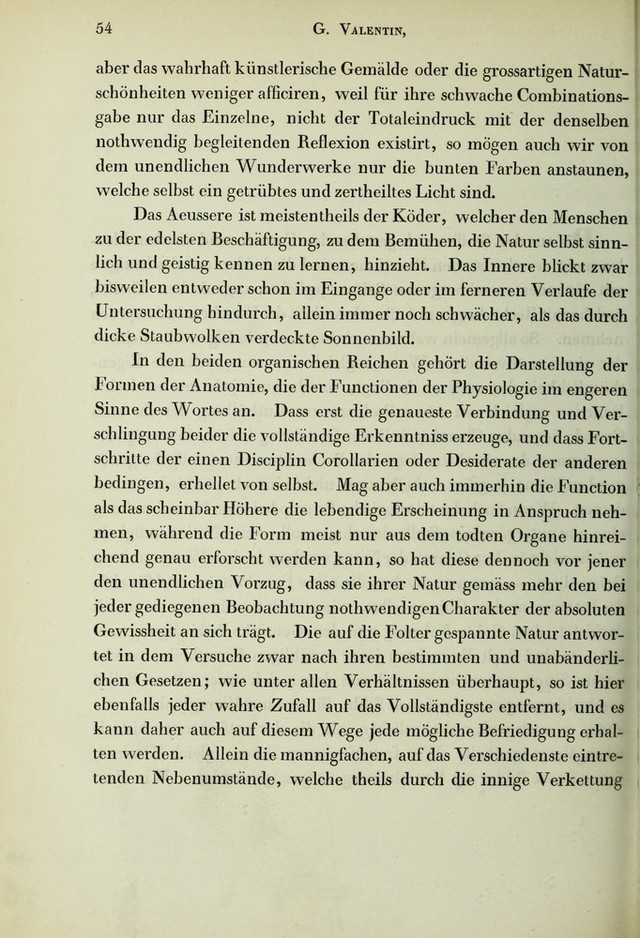 54 G. Valentin,

aber das wahrhaft künstlerische Gemälde oder die grossartigen Naturschönheiten weniger afficiren, weil für ihre schwache Combinationsgabe nur das Einzelne, nicht der Totaleindruck mit der denselben nothwendig begleitenden Reflexion existirt, so mögen auch wir von dem unendlichen Wunderwerke nur die bunten Farben anstaunen, welche selbst ein getrübtes und zertheiltes Licht sind.

Das Aeussere ist meistentheils der Köder, welcher den Menschen zu der edelsten Beschäftigung, zu dem Bemühen, die Natur selbst sinnlich und geistig kennen zu lernen, hinzieht. Das Innere blickt zwar bisweilen entweder schon im Eingange oder im ferneren Verlaufe der Untersuchung hindurch, allein immer noch schwächer, als das durch dicke Staubwolken verdeckte Sonnenbild.

In den beiden organischen Reichen gehört die Darstellung der Formen der Anatomie, die der Functionen der Physiologie im engeren Sinne des Wortes an. Dass erst die genaueste Verbindung und Verschlingung beider die vollständige Erkenntniss erzeuge, und dass Fortschritte der einen Disciplin Corollarien oder Desiderate der anderen bedingen, erhellet von selbst. Mag aber auch immerhin die Function als das scheinbar Höhere die lebendige Erscheinung in Anspruch nehmen, während die Form meist nur aus dem todten Organe hinreichend genau erforscht werden kann, so hat diese dennoch vor jener den unendlichen Vorzug, dass sie ihrer Natur gemäss mehr den bei jeder gediegenen Beobachtung nothwendigen Charakter der absoluten Gewissheit an sich trägt. Die auf die Folter gespannte Natur antwortet in dem Versuche zwar nach ihren bestimmten und unabänderlichen Gesetzen; wie unter allen Verhältnissen überhaupt, so ist hier ebenfalls jeder wahre Zufall auf das Vollständigste entfernt, und es kann daher auch auf diesem Wege jede mögliche Befriedigung erhalten werden. Allein die mannigfachen, auf das Verschiedenste eintretenden Nebenumstände, welche theils durch die innige Verkettung